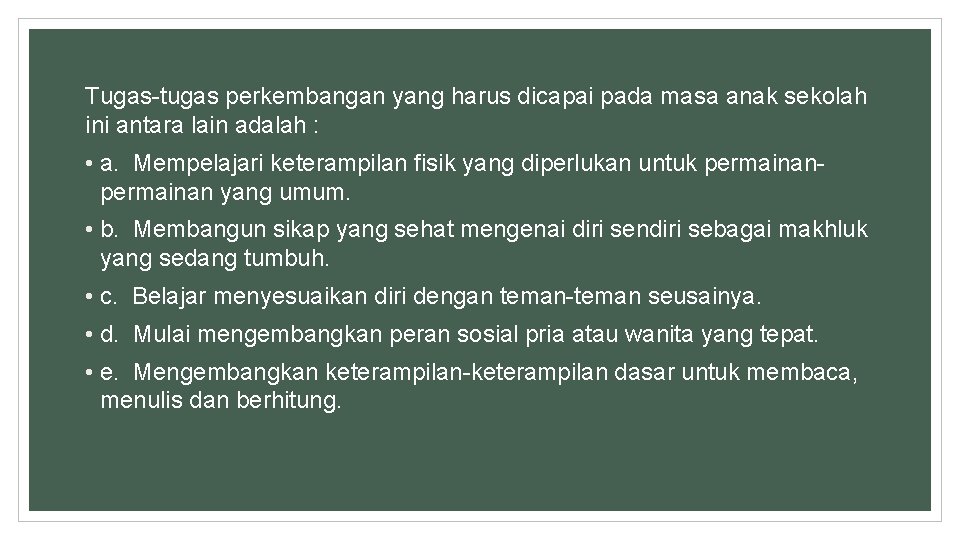 Tugas-tugas perkembangan yang harus dicapai pada masa anak sekolah ini antara lain adalah :

• a. Mempelajari keterampilan fisik yang diperlukan untuk permainan-permainan yang umum.

• b. Membangun sikap yang sehat mengenai diri sendiri sebagai makhluk yang sedang tumbuh.

• c. Belajar menyesuaikan diri dengan teman-teman seusainya.

• d. Mulai mengembangkan peran sosial pria atau wanita yang tepat.

• e. Mengembangkan keterampilan-keterampilan dasar untuk membaca, menulis dan berhitung.